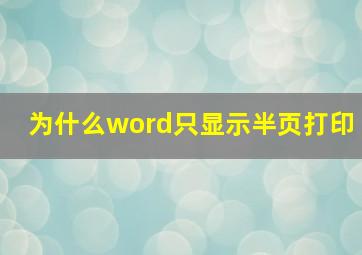 为什么word只显示半页打印